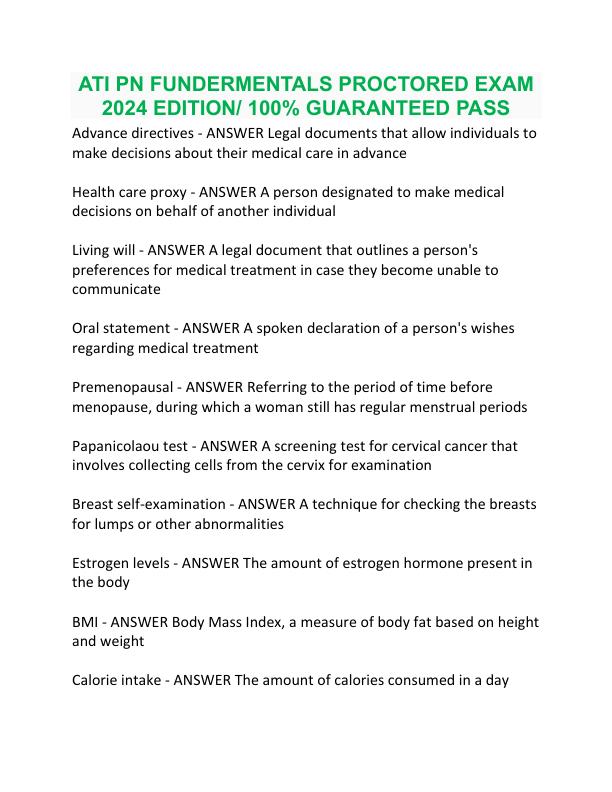 ATI PN FUNDERMENTALS PROCTORED EXAM 2024 EDITION/ 100% GUARANTEED PASS

Advance directives - ANSWER Legal documents that allow individuals to make decisions about their medical care in advance

Health care proxy - ANSWER A person designated to make medical decisions on behalf of another individual

Living will - ANSWER A legal document that outlines a person's preferences for medical treatment in case they become unable to communicate

Oral statement - ANSWER A spoken declaration of a person's wishes regarding medical treatment

Premenopausal - ANSWER Referring to the period of time before menopause, during which a woman still has regular menstrual periods

Papanicolaou test - ANSWER A screening test for cervical cancer that involves collecting cells from the cervix for examination

Breast self-examination - ANSWER A technique for checking the breasts for lumps or other abnormalities

Estrogen levels - ANSWER The amount of estrogen hormone present in the body

BMI - ANSWER Body Mass Index, a measure of body fat based on height and weight

Calorie intake - ANSWER The amount of calories consumed in a day